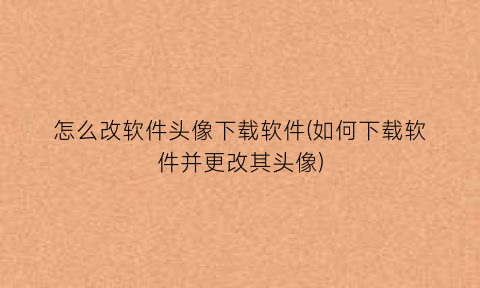 怎么改软件头像下载软件(如何下载软件并更改其头像)